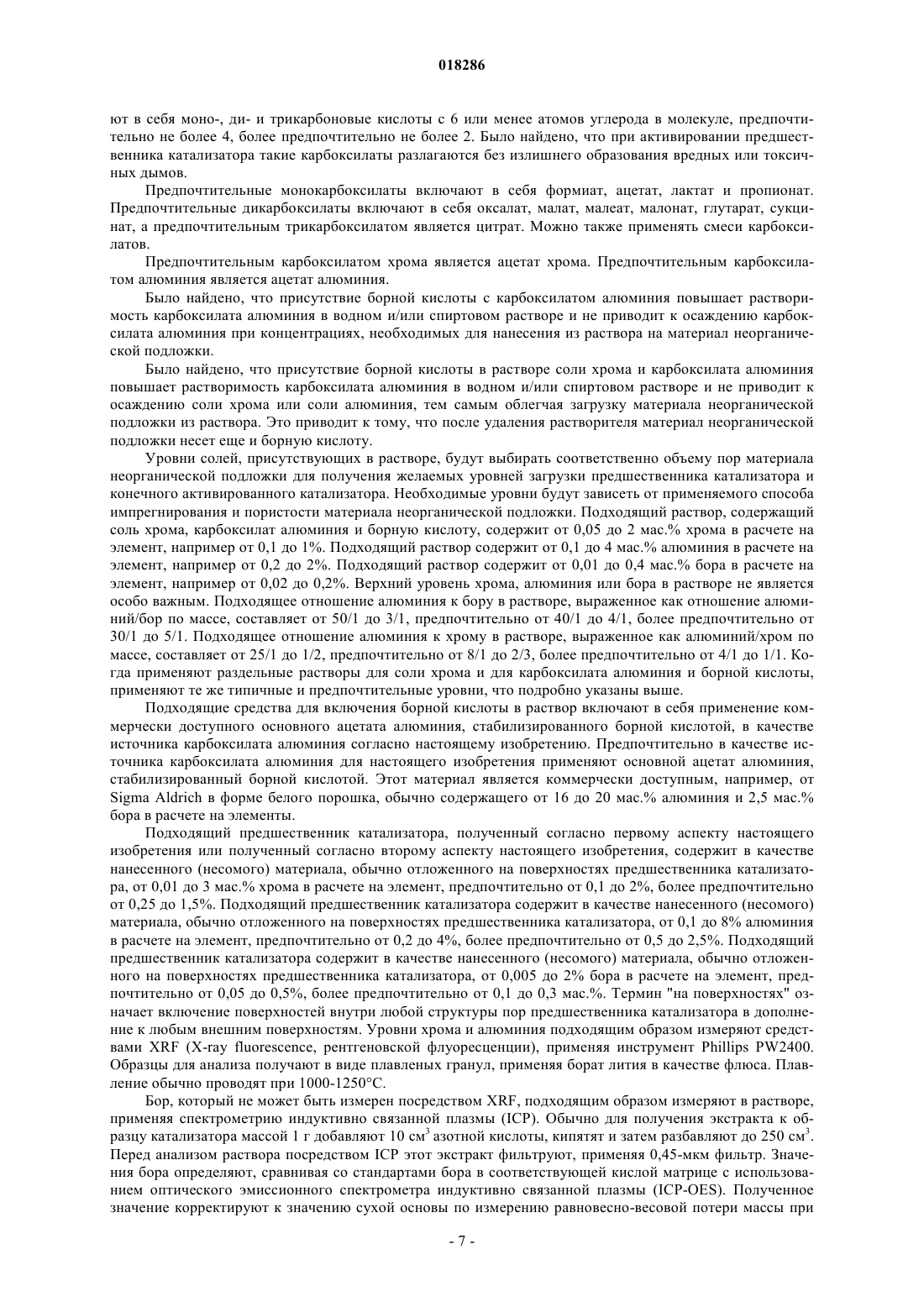 018286

ют в себя моно-, ди- и трикарбоновые кислоты с 6 или менее атомов углерода в молекуле, предпочтительно не более 4, более предпочтительно не более 2. Было найдено, что при активировании предшественника катализатора такие карбоксилаты разлагаются без излишнего образования вредных или токсичных дымов.

Предпочтительные монокарбоксилаты включают в себя формиат, ацетат, лактат и пропионат. Предпочтительные дикарбоксилаты включают в себя оксалат, малат, малеат, малонат, глутарат, сукцинат, а предпочтительным трикарбоксилатом является цитрат. Можно также применять смеси карбоксилатов.

Предпочтительным карбоксилатом хрома является ацетат хрома. Предпочтительным карбоксилатом алюминия является ацетат алюминия.

Было найдено, что присутствие борной кислоты с карбоксилатом алюминия повышает растворимость карбоксилата алюминия в водном и/или спиртовом растворе и не приводит к осаждению карбоксилата алюминия при концентрациях, необходимых для нанесения из раствора на материал неорганической подложки.

Было найдено, что присутствие борной кислоты в растворе соли хрома и карбоксилата алюминия повышает растворимость карбоксилата алюминия в водном и/или спиртовом растворе и не приводит к осаждению соли хрома или соли алюминия, тем самым облегчая загрузку материала неорганической подложки из раствора. Это приводит к тому, что после удаления растворителя материал неорганической подложки несет еще и борную кислоту.

Уровни солей, присутствующих в растворе, будут выбирать соответственно объему пор материала неорганической подложки для получения желаемых уровней загрузки предшественника катализатора и конечного активированного катализатора. Необходимые уровни будут зависеть от применяемого способа импрегнирования и пористости материала неорганической подложки. Подходящий раствор, содержащий соль хрома, карбоксилат алюминия и борную кислоту, содержит от 0,05 до 2 мас.% хрома в расчете на элемент, например от 0,1 до 1%. Подходящий раствор содержит от 0,1 до 4 мас.% алюминия в расчете на элемент, например от 0,2 до 2%. Подходящий раствор содержит от 0,01 до 0,4 мас.% бора в расчете на элемент, например от 0,02 до 0,2%. Верхний уровень хрома, алюминия или бора в растворе не является особо важным. Подходящее отношение алюминия к бору в растворе, выраженное как отношение алюминий/бор по массе, составляет от 50/1 до 3/1, предпочтительно от 40/1 до 4/1, более предпочтительно от 30/1 до 5/1. Подходящее отношение алюминия к хрому в растворе, выраженное как алюминий/хром по массе, составляет от 25/1 до 1/2, предпочтительно от 8/1 до 2/3, более предпочтительно от 4/1 до 1/1. Когда применяют раздельные растворы для соли хрома и для карбоксилата алюминия и борной кислоты, применяют те же типичные и предпочтительные уровни, что подробно указаны выше.

Подходящие средства для включения борной кислоты в раствор включают в себя применение коммерчески доступного основного ацетата алюминия, стабилизированного борной кислотой, в качестве источника карбоксилата алюминия согласно настоящему изобретению. Предпочтительно в качестве источника карбоксилата алюминия для настоящего изобретения применяют основной ацетат алюминия, стабилизированный борной кислотой. Этот материал является коммерчески доступным, например, от Sigma Aldrich в форме белого порошка, обычно содержащего от 16 до 20 мас.% алюминия и 2,5 мас.% бора в расчете на элементы.

Подходящий предшественник катализатора, полученный согласно первому аспекту настоящего изобретения или полученный согласно второму аспекту настоящего изобретения, содержит в качестве нанесенного (несомого) материала, обычно отложенного на поверхностях предшественника катализатора, от 0,01 до 3 мас.% хрома в расчете на элемент, предпочтительно от 0,1 до 2%, более предпочтительно от 0,25 до 1,5%. Подходящий предшественник катализатора содержит в качестве нанесенного (несомого) материала, обычно отложенного на поверхностях предшественника катализатора, от 0,1 до 8% алюминия в расчете на элемент, предпочтительно от 0,2 до 4%, более предпочтительно от 0,5 до 2,5%. Подходящий предшественник катализатора содержит в качестве нанесенного (несомого) материала, обычно отложенного на поверхностях предшественника катализатора, от 0,005 до 2% бора в расчете на элемент, предпочтительно от 0,05 до 0,5%, более предпочтительно от 0,1 до 0,3 мас.%. Термин "на поверхностях" означает включение поверхностей внутри любой структуры пор предшественника катализатора в дополнение к любым внешним поверхностям. Уровни хрома и алюминия подходящим образом измеряют средствами XRF (X-ray fluorescence, рентгеновской флуоресценции), применяя инструмент Phillips PW2400. Образцы для анализа получают в виде плавленых гранул, применяя борат лития в качестве флюса. Плавление обычно проводят при 1000-1250°C.

Бор, который не может быть измерен посредством XRF, подходящим образом измеряют в растворе, применяя спектрометрию индуктивно связанной плазмы (ICP). Обычно для получения экстракта к образцу катализатора массой 1 г добавляют 10 см$^3$ азотной кислоты, кипятят и затем разбавляют до 250 см$^3$. Перед анализом раствора посредством ICP этот экстракт фильтруют, применяя 0,45-мкм фильтр. Значения бора определяют, сравнивая со стандартами бора в соответствующей кислой матрице с использованием оптического эмиссионного спектрометра индуктивно связанной плазмы (ICP-OES). Полученное значение корректируют к значению сухой основы по измерению равновесно-весовой потери массы при

- 7 -